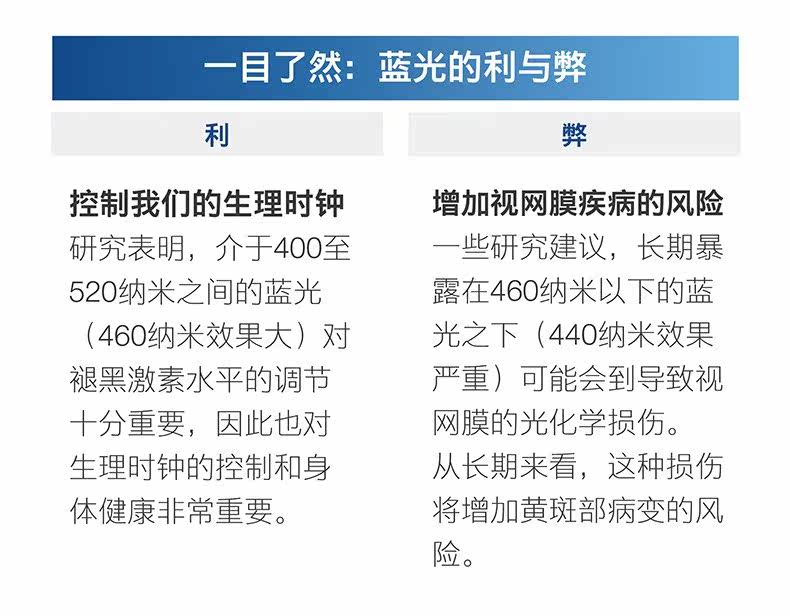 一目了然：蓝光的利与弊

利

控制我们的生理时钟
研究表明，介于400至520纳米之间的蓝光（460纳米效果大）对褪黑激素水平的调节十分重要，因此也对生理时钟的控制和身体健康非常重要。

弊

增加视网膜疾病的风险
一些研究建议，长期暴露在460纳米以下的蓝光之下（440纳米效果严重）可能会到导致视网膜的光化学损伤。
从长期来看，这种损伤将增加黄斑部病变的风险。